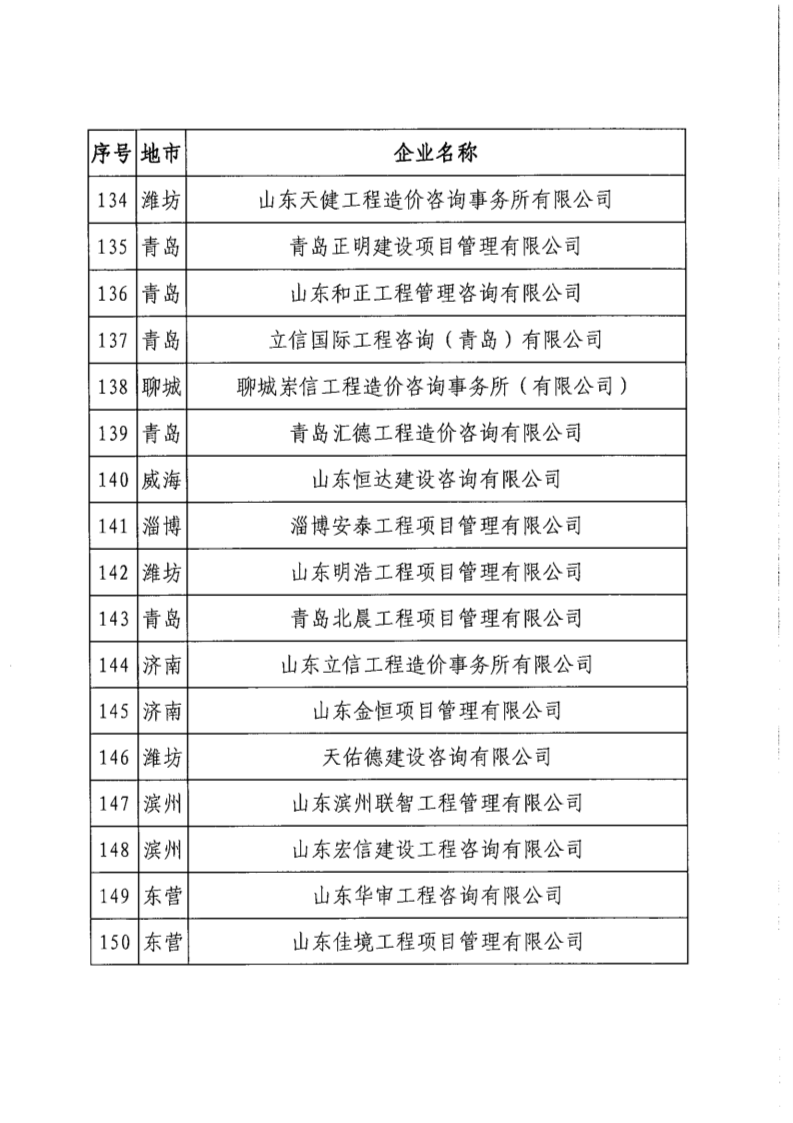 | 序号 | 地市 | 企业名称 |
|---|---|---|
| 134 | 潍坊 | 山东天健工程造价咨询事务所有限公司 |
| 135 | 青岛 | 青岛正明建设项目管理有限公司 |
| 136 | 青岛 | 山东和正工程管理咨询有限公司 |
| 137 | 青岛 | 立信国际工程咨询（青岛）有限公司 |
| 138 | 聊城 | 聊城岽信工程造价咨询事务所（有限公司） |
| 139 | 青岛 | 青岛汇德工程造价咨询有限公司 |
| 140 | 威海 | 山东恒达建设咨询有限公司 |
| 141 | 淄博 | 淄博安泰工程项目管理有限公司 |
| 142 | 潍坊 | 山东明浩工程项目管理有限公司 |
| 143 | 青岛 | 青岛北晨工程项目管理有限公司 |
| 144 | 济南 | 山东立信工程造价事务所有限公司 |
| 145 | 济南 | 山东金恒项目管理有限公司 |
| 146 | 潍坊 | 天佑德建设咨询有限公司 |
| 147 | 滨州 | 山东滨州联智工程管理有限公司 |
| 148 | 滨州 | 山东宏信建设工程咨询有限公司 |
| 149 | 东营 | 山东华审工程咨询有限公司 |
| 150 | 东营 | 山东佳境工程项目管理有限公司 |